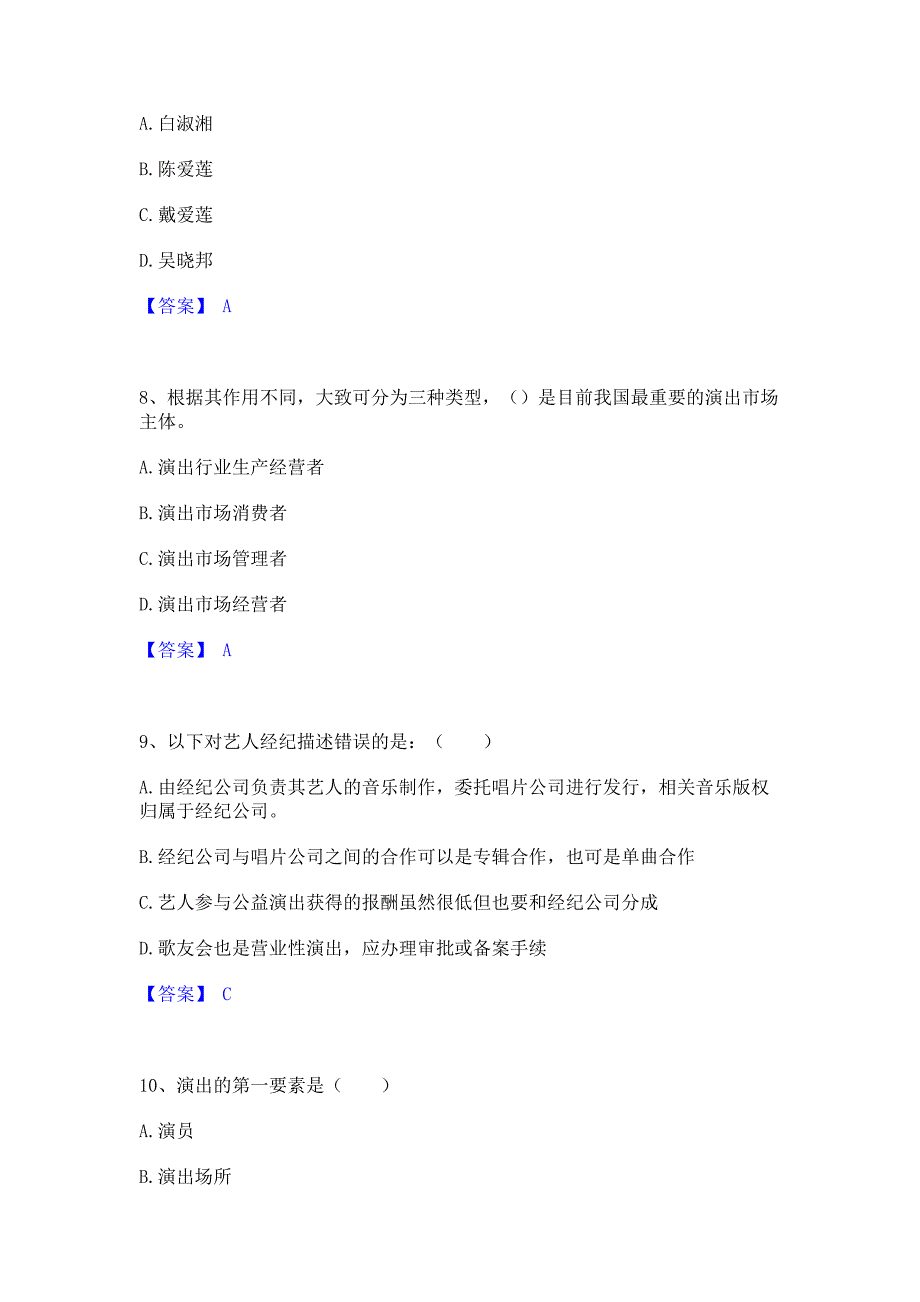 A. 白淑湘

B. 陈爱莲

C. 戴爱莲

D. 吴晓邦

【答案】 A

8、根据其作用不同，大致可分为三种类型，（）是目前我国最重要的演出市场主体。

A. 演出行业生产经营者

B. 演出市场消费者

C. 演出市场管理者

D. 演出市场经营者

【答案】 A

9、以下对艺人经纪描述错误的是：（　　）

A. 由经纪公司负责其艺人的音乐制作，委托唱片公司进行发行，相关音乐版权归属于经纪公司。

B. 经纪公司与唱片公司之间的合作可以是专辑合作，也可是单曲合作

C. 艺人参与公益演出获得的报酬虽然很低但也要和经纪公司分成

D. 歌友会也是营业性演出，应办理审批或备案手续

【答案】 C

10、演出的第一要素是（　　）

A. 演员

B. 演出场所